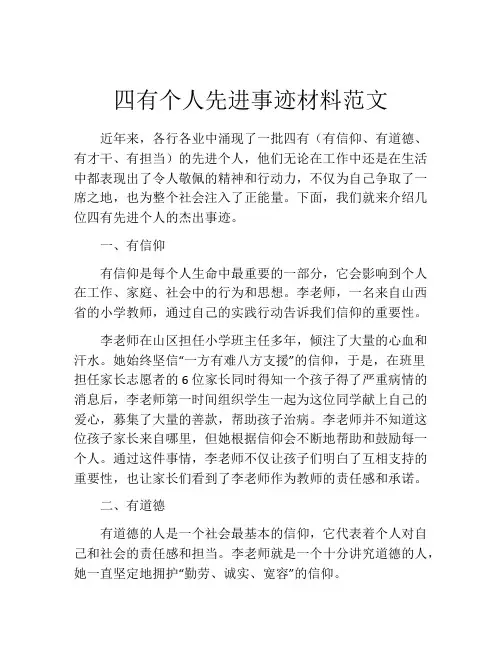 四有个人先进事迹材料范文

近年来，各行各业中涌现了一批四有（有信仰、有道德、有才干、有担当）的先进个人，他们无论在工作中还是在生活中都表现出了令人敬佩的精神和行动力，不仅为自己争取了一席之地，也为整个社会注入了正能量。下面，我们就来介绍几位四有先进个人的杰出事迹。

一、有信仰

有信仰是每个人生命中最重要的一部分，它会影响到个人在工作、家庭、社会中的行为和思想。李老师，一名来自山西省的小学教师，通过自己的实践行动告诉我们信仰的重要性。

李老师在山区担任小学班主任多年，倾注了大量的心血和汗水。她始终坚信“一方有难八方支援”的信仰，于是，在班里担任家长志愿者的6位家长同时得知一个孩子得了严重病情的消息后，李老师第一时间组织学生一起为这位同学献上自己的爱心，募集了大量的善款，帮助孩子治病。李老师并不知道这位孩子家长来自哪里，但她根据信仰会不断地帮助和鼓励每一个人。通过这件事情，李老师不仅让孩子们明白了互相支持的重要性，也让家长们看到了李老师作为教师的责任感和承诺。

二、有道德

有道德的人是一个社会最基本的信仰，它代表着个人对自己和社会的责任感和担当。李老师就是一个十分讲究道德的人，她一直坚定地拥护“勤劳、诚实、宽容”的信仰。